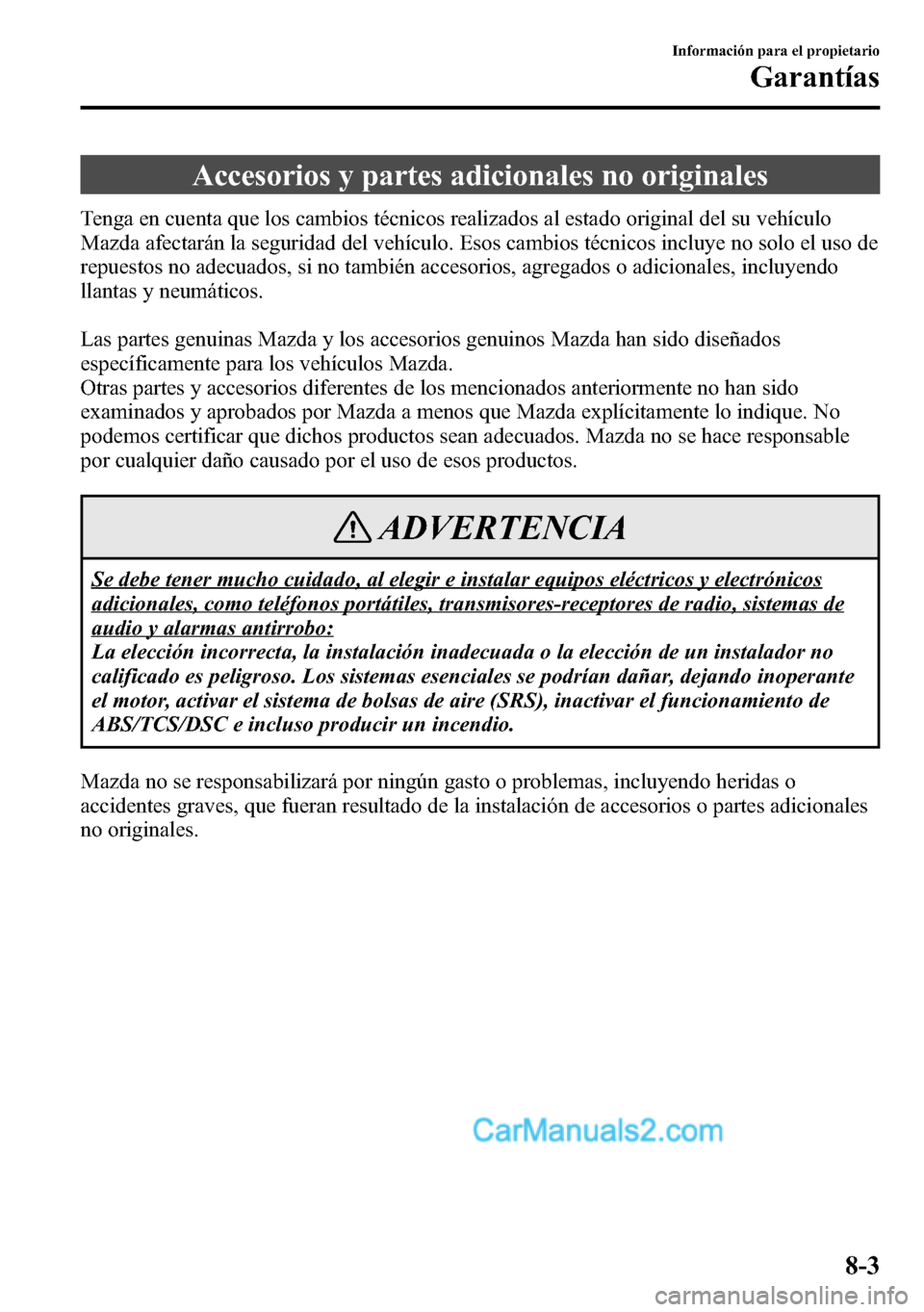 Información para el propietario
Garantías

Accesorios y partes adicionales no originales

Tenga en cuenta que los cambios técnicos realizados al estado original del su vehículo Mazda afectarán la seguridad del vehículo. Esos cambios técnicos incluye no solo el uso de repuestos no adecuados, si no también accesorios, agregados o adicionales, incluyendo llantas y neumáticos.

Las partes genuinas Mazda y los accesorios genuinos Mazda han sido diseñados específicamente para los vehículos Mazda.
Otras partes y accesorios diferentes de los mencionados anteriormente no han sido examinados y aprobados por Mazda a menos que Mazda explícitamente lo indique. No podemos certificar que dichos productos sean adecuados. Mazda no se hace responsable por cualquier daño causado por el uso de esos productos.

ADVERTENCIA

Se debe tener mucho cuidado, al elegir e instalar equipos eléctricos y electrónicos adicionales, como teléfonos portátiles, transmisores-receptores de radio, sistemas de audio y alarmas antirrobo:
La elección incorrecta, la instalación inadecuada o la elección de un instalador no calificado es peligroso. Los sistemas esenciales se podrían dañar, dejando inoperante el motor, activar el sistema de bolsas de aire (SRS), inactivar el funcionamiento de ABS/TCS/DSC e incluso producir un incendio.

Mazda no se responsabilizará por ningún gasto o problemas, incluyendo heridas o accidentes graves, que fueran resultado de la instalación de accesorios o partes adicionales no originales.

CarManuals2.com

8-3

carmanualsonline.info